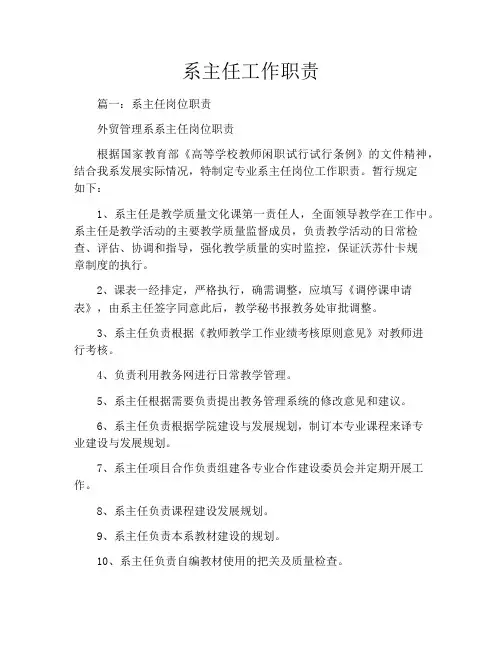 系主任工作职责

篇一：系主任岗位职责

外贸管理系系主任岗位职责

根据国家教育部《高等学校教师闲职试行试行条例》的文件精神，结合我系发展实际情况，特制定专业系主任岗位工作职责。暂行规定如下：

1、系主任是教学质量文化课第一责任人，全面领导教学在工作中。系主任是教学活动的主要教学质量监督成员，负责教学活动的日常检查、评估、协调和指导，强化教学质量的实时监控，保证沃苏什卡规章制度的执行。

2、课表一经排定，严格执行，确需调整，应填写《调停课申请表》，由系主任签字同意此后，教学秘书报教务处审批调整。

3、系主任负责根据《教师教学工作业绩考核原则意见》对教师进行考核。

4、负责利用教务网进行日常教学管理。

5、系主任根据需要负责提出教务管理系统的修改意见和建议。

6、系主任负责根据学院建设与发展规划，制订本专业课程来译专业建设与发展规划。

7、系主任项目合作负责组建各专业合作建设委员会并定期开展工作。

8、系主任负责课程建设发展规划。

9、系主任负责本系教材建设的规划。

10、系主任负责自编教材使用的把关及质量检查。